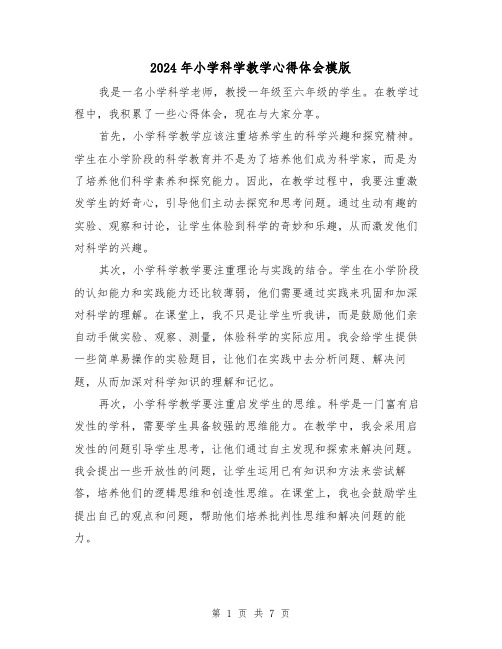 2024年小学科学教学心得体会模版

我是一名小学科学老师，教授一年级至六年级的学生。在教学过程中，我积累了一些心得体会，现在与大家分享。

首先，小学科学教学应该注重培养学生的科学兴趣和探究精神。学生在小学阶段的科学教育并不是为了培养他们成为科学家，而是为了培养他们科学素养和探究能力。因此，在教学过程中，我要注重激发学生的好奇心，引导他们主动去探究和思考问题。通过生动有趣的实验、观察和讨论，让学生体验到科学的奇妙和乐趣，从而激发他们对科学的兴趣。

其次，小学科学教学要注重理论与实践的结合。学生在小学阶段的认知能力和实践能力还比较薄弱，他们需要通过实践来巩固和加深对科学的理解。在课堂上，我不只是让学生听我讲，而是鼓励他们亲自动手做实验、观察、测量，体验科学的实际应用。我会给学生提供一些简单易操作的实验题目，让他们在实践中去分析问题、解决问题，从而加深对科学知识的理解和记忆。

再次，小学科学教学要注重启发学生的思维。科学是一门富有启发性的学科，需要学生具备较强的思维能力。在教学中，我会采用启发性的问题引导学生思考，让他们通过自主发现和探索来解决问题。我会提出一些开放性的问题，让学生运用已有知识和方法来尝试解答，培养他们的逻辑思维和创造性思维。在课堂上，我也会鼓励学生提出自己的观点和问题，帮助他们培养批判性思维和解决问题的能力。

第 1 页 共 7 页